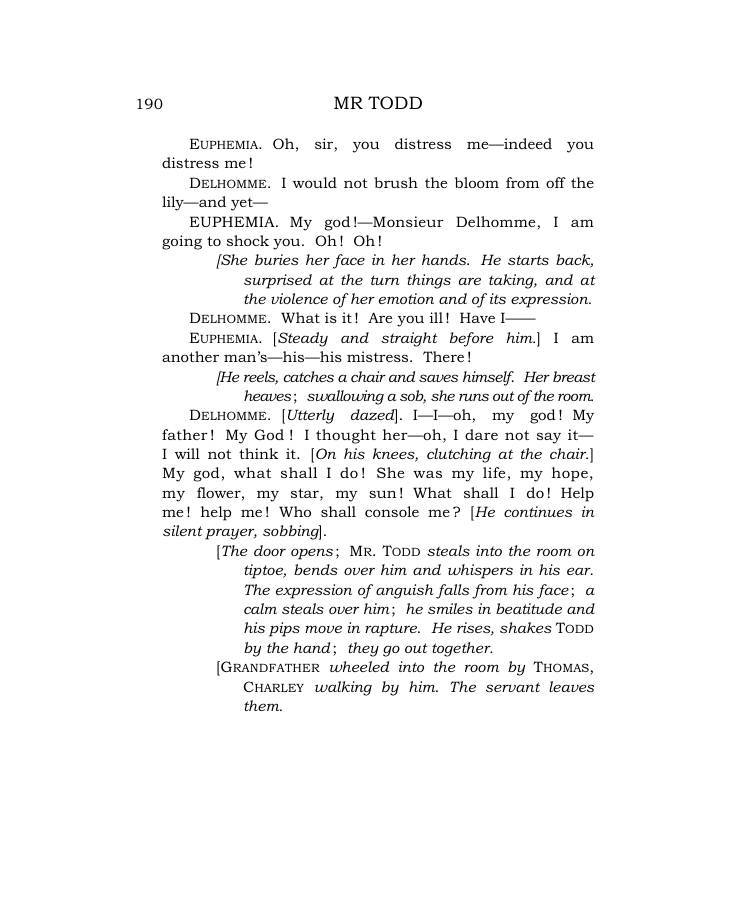 190 MR TODD

EUPHEMIA. Oh, sir, you distress me—indeed you distress me!

DELHOMME. I would not brush the bloom from off the lily—and yet—

EUPHEMIA. My god!—Monsieur Delhomme, I am going to shock you. Oh! Oh!

[She buries her face in her hands. He starts back, surprised at the turn things are taking, and at the violence of her emotion and of its expression.

DELHOMME. What is it! Are you ill! Have I——

EUPHEMIA. [Steady and straight before him.] I am another man's—his—his mistress. There!

[He reels, catches a chair and saves himself. Her breast heaves; swallowing a sob, she runs out of the room.

DELHOMME. [Utterly dazed]. I—I—oh, my god! My father! My God! I thought her—oh, I dare not say it—I will not think it. [On his knees, clutching at the chair.] My god, what shall I do! She was my life, my hope, my flower, my star, my sun! What shall I do! Help me! help me! Who shall console me? [He continues in silent prayer, sobbing].

[The door opens; MR. TODD steals into the room on tiptoe, bends over him and whispers in his ear. The expression of anguish falls from his face; a calm steals over him; he smiles in beatitude and his pips move in rapture. He rises, shakes TODD by the hand; they go out together.

[GRANDFATHER wheeled into the room by THOMAS, CHARLEY walking by him. The servant leaves them.